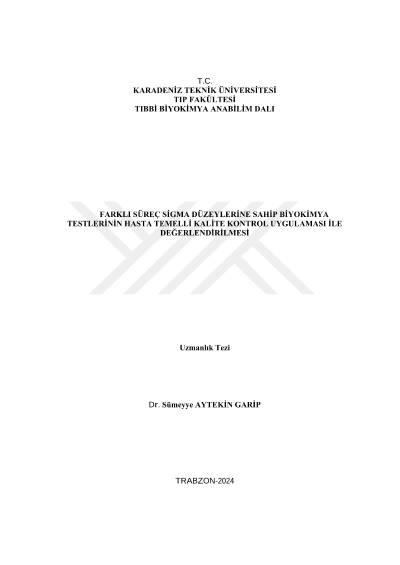 T.C.
KARADENİZ TEKNİK ÜNİVERSİTESİ
TIP FAKÜLTESİ
TIBBİ BİYOKİMYA ANABİLİM DALI

FARKLI SÜREÇ SİGMA DÜZEYLERİNE SAHİP BİYOKİMYA TESTLERİNİN HASTA TEMELLİ KALİTE KONTROL UYGULAMASI İLE DEĞERLENDİRİLMESİ

Uzmanlık Tezi

Dr. Sümeyye AYTEKİN GARİP

TRABZON-2024